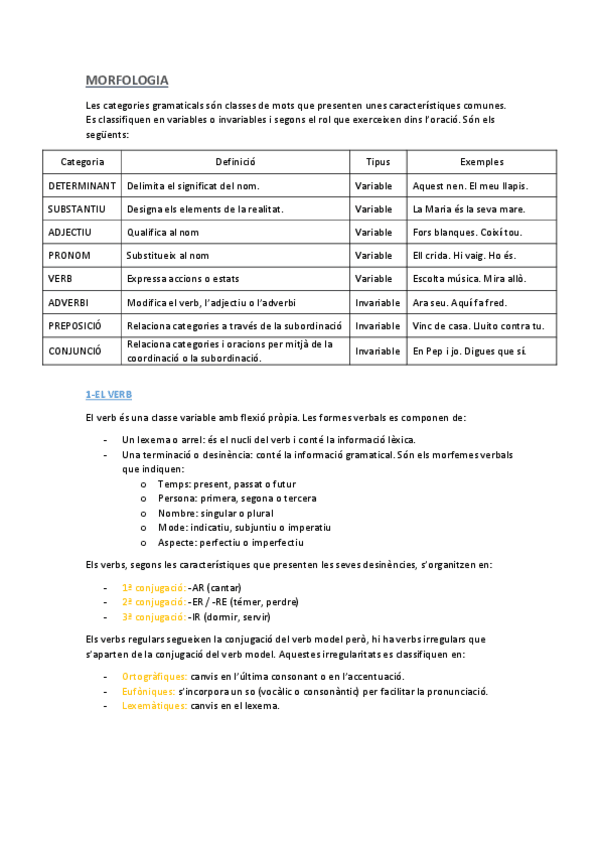 MORFOLOGIA

Les categories gramaticals són classes de mots que presenten unes característiques comunes. Es classifiquen en variables o invariables i segons el rol que exerceixen dins l'oració. Són els següents:

| Categoria | Definició | Tipus | Exemples |
|---|---|---|---|
| DETERMINANT | Delimita el significat del nom. | Variable | Aquest nen. El meu llapis. |
| SUBSTANTIU | Designa els elements de la realitat. | Variable | La Maria és la seva mare. |
| ADJECTIU | Qualifica al nom | Variable | Fors blanques. Coixí tou. |
| PRONOM | Substitueix al nom | Variable | Ell crida. Hi vaig. Ho és. |
| VERB | Expressa accions o estats | Variable | Escolta música. Mira allò. |
| ADVERBI | Modifica el verb, l'adjectiu o l'adverbi | Invariable | Ara seu. Aquí fa fred. |
| PREPOSICIÓ | Relaciona categories a través de la subordinació | Invariable | Vinc de casa. Lluito contra tu. |
| CONJUNCIÓ | Relaciona categories i oracions per mitjà de la coordinació o la subordinació. | Invariable | En Pep i jo. Digues que sí. |

1-EL VERB

El verb és una classe variable amb flexió pròpia. Les formes verbals es componen de:

- Un lexema o arrel: és el nucli del verb i conté la informació lèxica.
- Una terminació o desinència: conté la informació gramatical. Són els morfemes verbals que indiquen:
 o Temps: present, passat o futur
 o Persona: primera, segona o tercera
 o Nombre: singular o plural
 o Mode: indicatiu, subjuntiu o imperatiu
 o Aspecte: perfectiu o imperfectiu

Els verbs, segons les característiques que presenten les seves desinències, s'organitzen en:

- 1ª conjugació: -AR (cantar)
- 2ª conjugació: -ER / -RE (témer, perdre)
- 3ª conjugació: -IR (dormir, servir)

Els verbs regulars segueixen la conjugació del verb model però, hi ha verbs irregulars que s'aparten de la conjugació del verb model. Aquestes irregularitats es classifiquen en:

- Ortogràfiques: canvis en l'última consonant o en l'accentuació.
- Eufòniques: s'incorpora un so (vocàlic o consonàntic) per facilitar la pronunciació.
- Lexemàtiques: canvis en el lexema.